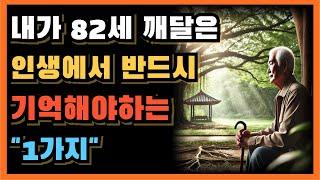 내가 82세 깨달은
인생에서 반드시
기억해야하는
"1가지"